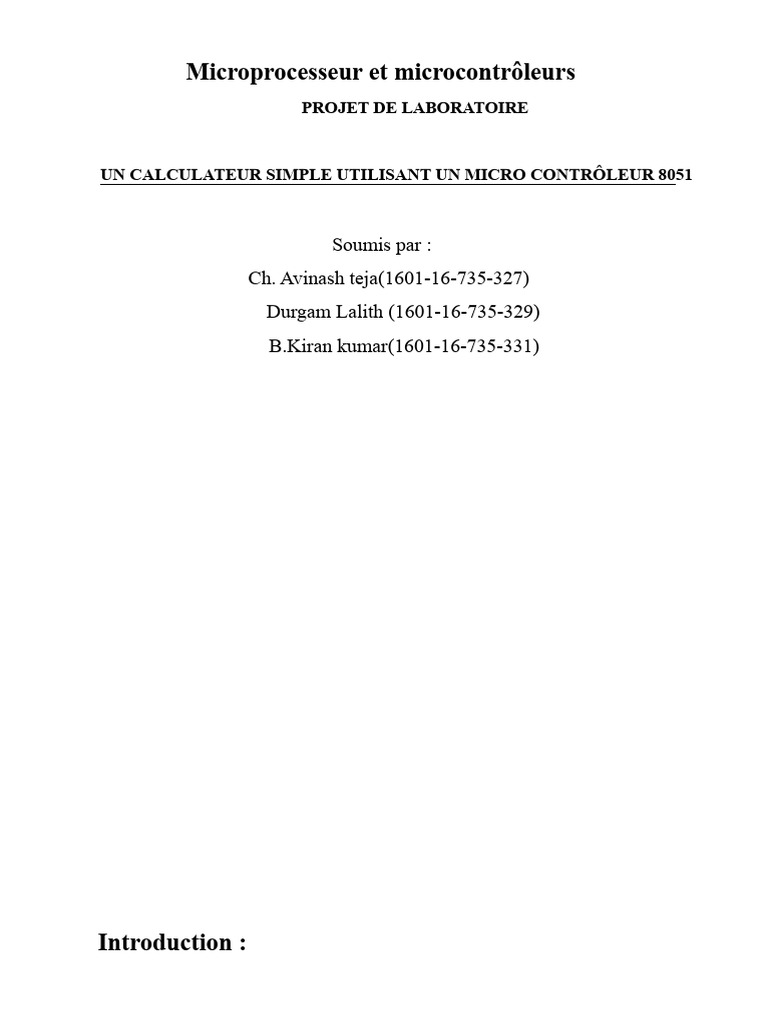 Microprocesseur et microcontrôleurs

PROJET DE LABORATOIRE

UN CALCULATEUR SIMPLE UTILISANT UN MICRO CONTRÔLEUR 8051

Soumis par :
Ch. Avinash teja(1601-16-735-327)
Durgam Lalith (1601-16-735-329)
B.Kiran kumar(1601-16-735-331)

Introduction :